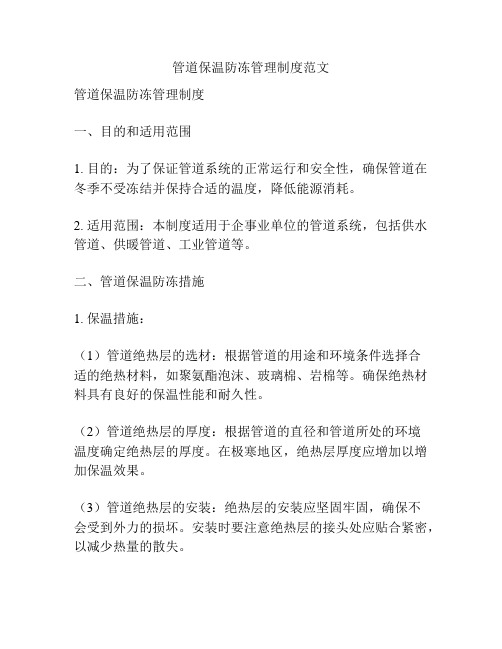 管道保温防冻管理制度范文

管道保温防冻管理制度

一、目的和适用范围

1. 目的：为了保证管道系统的正常运行和安全性，确保管道在冬季不受冻结并保持合适的温度，降低能源消耗。

2. 适用范围：本制度适用于企事业单位的管道系统，包括供水管道、供暖管道、工业管道等。

二、管道保温防冻措施

1. 保温措施：

（1）管道绝热层的选材：根据管道的用途和环境条件选择合适的绝热材料，如聚氨酯泡沫、玻璃棉、岩棉等。确保绝热材料具有良好的保温性能和耐久性。

（2）管道绝热层的厚度：根据管道的直径和管道所处的环境温度确定绝热层的厚度。在极寒地区，绝热层厚度应增加以增加保温效果。

（3）管道绝热层的安装：绝热层的安装应坚固牢固，确保不会受到外力的损坏。安装时要注意绝热层的接头处应贴合紧密，以减少热量的散失。